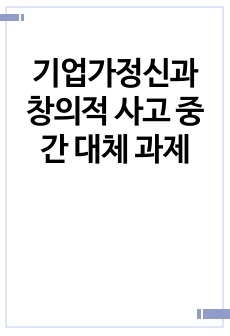 기업가정신과 창의적 사고 중간 대체 과제